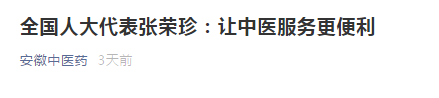 全国人大代表张荣珍：让中医服务更便利

安徽中医药 3天前